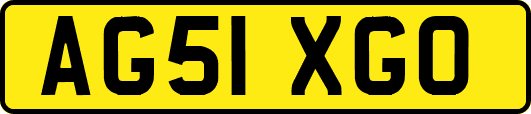 AG51 XGO